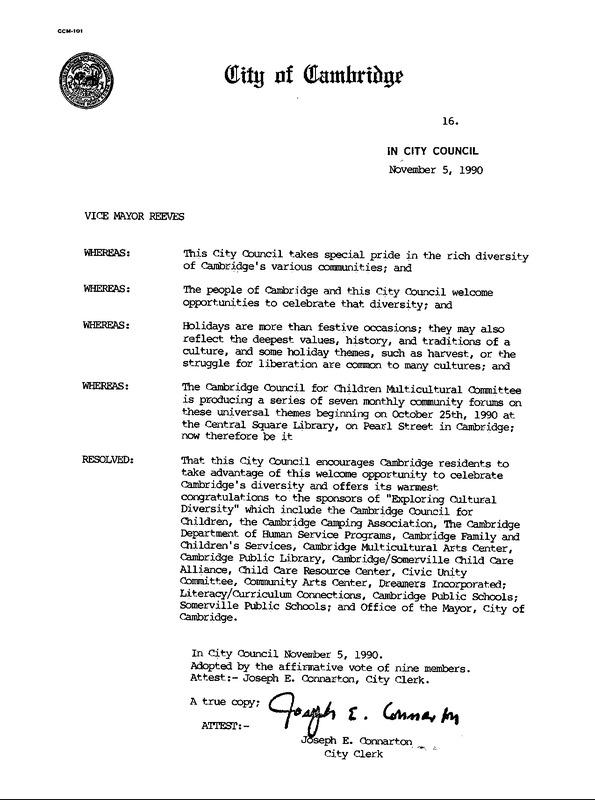 CCM-101

City of Cambridge

16.

IN CITY COUNCIL
November 5, 1990

VICE MAYOR REEVES

WHEREAS: This City Council takes special pride in the rich diversity of Cambridge's various communities; and

WHEREAS: The people of Cambridge and this City Council welcome opportunities to celebrate that diversity; and

WHEREAS: Holidays are more than festive occasions; they may also reflect the deepest values, history, and traditions of a culture, and some holiday themes, such as harvest, or the struggle for liberation are common to many cultures; and

WHEREAS: The Cambridge Council for Children Multicultural Committee is producing a series of seven monthly community forums on these universal themes beginning on October 25th, 1990 at the Central Square Library, on Pearl Street in Cambridge; now therefore be it

RESOLVED: That this City Council encourages Cambridge residents to take advantage of this welcome opportunity to celebrate Cambridge's diversity and offers its warmest congratulations to the sponsors of "Exploring Cultural Diversity" which include the Cambridge Council for Children, the Cambridge Camping Association, The Cambridge Department of Human Service Programs, Cambridge Family and Children's Services, Cambridge Multicultural Arts Center, Cambridge Public Library, Cambridge/Somerville Child Care Alliance, Child Care Resource Center, Civic Unity Committee, Community Arts Center, Dreamers Incorporated; Literacy/Curriculum Connections, Cambridge Public Schools; Somerville Public Schools; and Office of the Mayor, City of Cambridge.

In City Council November 5, 1990.
Adopted by the affirmative vote of nine members.
Attest:- Joseph E. Connarton, City Clerk.

A true copy;

ATTEST:- Joseph E. Connarton
Joseph E. Connarton
City Clerk